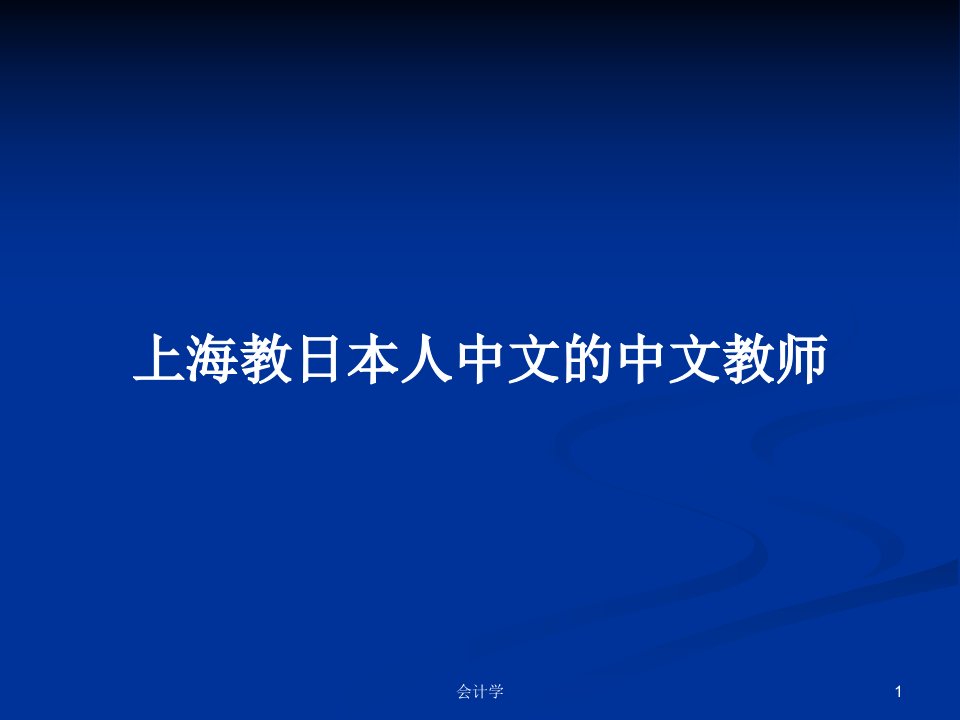 上海教日本人中文的中文教师

会计学

1